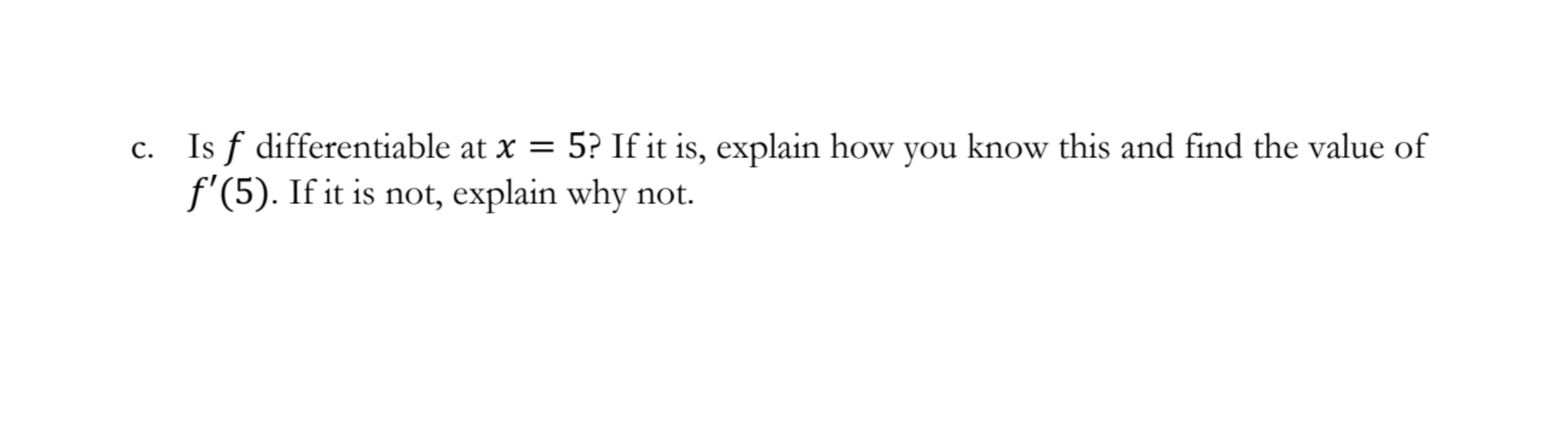 c. Is $f$ differentiable at $x = 5$? If it is, explain how you know this and find the value of $f'(5)$. If it is not, explain why not.